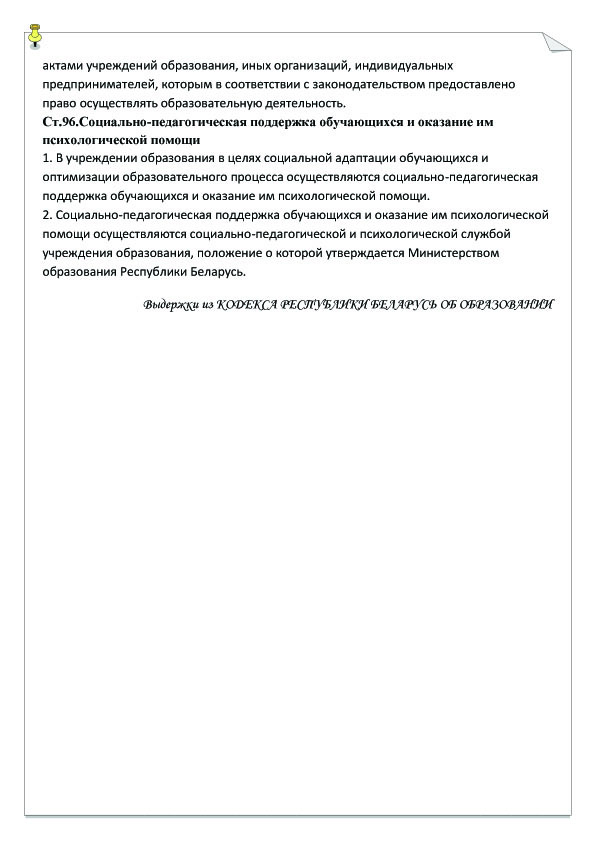 актами учреждений образования, иных организаций, индивидуальных предпринимателей, которым в соответствии с законодательством предоставлено право осуществлять образовательную деятельность.

Ст.96.Социально-педагогическая поддержка обучающихся и оказание им психологической помощи

1. В учреждении образования в целях социальной адаптации обучающихся и оптимизации образовательного процесса осуществляются социально-педагогическая поддержка обучающихся и оказание им психологической помощи.

2. Социально-педагогическая поддержка обучающихся и оказание им психологической помощи осуществляются социально-педагогической и психологической службой учреждения образования, положение о которой утверждается Министерством образования Республики Беларусь.

Выдержки из КОДЕКСА РЕСПУБЛИКИ БЕЛАРУСЬ ОБ ОБРАЗОВАНИИ